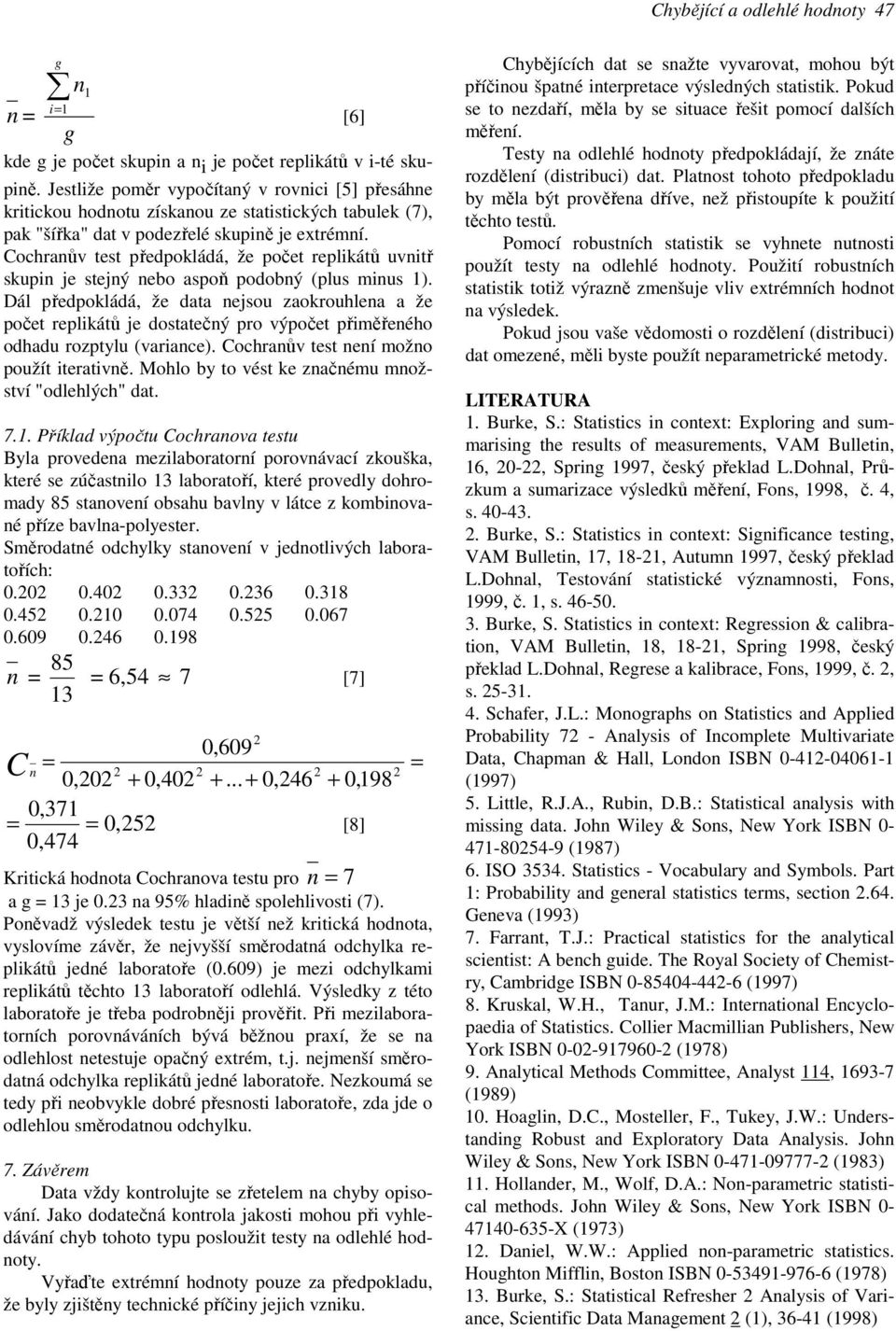 Chybějící a odlehlé hodnoty 47

$\bar{n} = \frac{\sum_{i=1}^{g} n_1}{g}$ [6]

kde g je počet skupin a $n_i$ je počet replikátů v i-té skupině. Jestliže poměr vypočítaný v rovnici [5] přesáhne kritickou hodnotu získanou ze statistických tabulek (7), pak "šířka" dat v podezřelé skupině je extrémní. Cochranův test předpokládá, že počet replikátů uvnitř skupin je stejný nebo aspoň podobný (plus minus 1). Dál předpokládá, že data nejsou zaokrouhlena a že počet replikátů je dostatečný pro výpočet přiměřeného odhadu rozptylu (variance). Cochranův test není možno použít iterativně. Mohlo by to vést ke značnému množství "odlehlých" dat.

7.1. Příklad výpočtu Cochranova testu
Byla provedena mezilaboratorní porovnávací zkouška, které se zúčastnilo 13 laboratoří, které provedly dohromady 85 stanovení obsahu bavlny v látce z kombinované příze bavlna-polyester.
Směrodatné odchylky stanovení v jednotlivých laboratořích:
0.202 0.402 0.332 0.236 0.318
0.452 0.210 0.074 0.525 0.067
0.609 0.246 0.198

$\bar{n} = \frac{85}{13} = 6,54 \approx 7$ [7]

$C_{\bar{n}} = \frac{0,609^2}{0,202^2 + 0,402^2 + ... + 0,246^2 + 0,198^2} =$

$= \frac{0,371}{0,474} = 0,252$ [8]

Kritická hodnota Cochranova testu pro $\bar{n} = 7$
a g = 13 je 0.23 na 95% hladině spolehlivosti (7).
Poněvadž výsledek testu je větší než kritická hodnota, vyslovíme závěr, že nejvyšší směrodatná odchylka replikátů jedné laboratoře (0.609) je mezi odchylkami replikátů těchto 13 laboratoří odlehlá. Výsledky z této laboratoře je třeba podrobněji prověřit. Při mezilaboratorních porovnáváních bývá běžnou praxí, že se na odlehlost netestuje opačný extrém, t.j. nejmenší směrodatná odchylka replikátů jedné laboratoře. Nezkoumá se tedy při neobvykle dobré přesnosti laboratoře, zda jde o odlehlou směrodatnou odchylku.

7. Závěrem
Data vždy kontrolujte se zřetelem na chyby opisování. Jako dodatečná kontrola jakosti mohou při vyhledávání chyb tohoto typu posloužit testy na odlehlé hodnoty.
Vyřaďte extrémní hodnoty pouze za předpokladu, že byly zjištěny technické příčiny jejich vzniku.

Chybějících dat se snažte vyvarovat, mohou být příčinou špatné interpretace výsledných statistik. Pokud se to nezdaří, měla by se situace řešit pomocí dalších měření.
Testy na odlehlé hodnoty předpokládají, že znáte rozdělení (distribuci) dat. Platnost tohoto předpokladu by měla být prověřena dříve, než přistoupíte k použití těchto testů.
Pomocí robustních statistik se vyhnete nutnosti použít testy na odlehlé hodnoty. Použití robustních statistik totiž výrazně zmenšuje vliv extrémních hodnot na výsledek.
Pokud jsou vaše vědomosti o rozdělení (distribuci) dat omezené, měli byste použít neparametrické metody.

LITERATURA
1. Burke, S.: Statistics in context: Exploring and summarising the results of measurements, VAM Bulletin, 16, 20-22, Spring 1997, český překlad L.Dohnal, Průzkum a sumarizace výsledků měření, Fons, 1998, č. 4, s. 40-43.
2. Burke, S.: Statistics in context: Significance testing, VAM Bulletin, 17, 18-21, Autumn 1997, český překlad L.Dohnal, Testování statistické významnosti, Fons, 1999, č. 1, s. 46-50.
3. Burke, S. Statistics in context: Regression & calibration, VAM Bulletin, 18, 18-21, Spring 1998, český překlad L.Dohnal, Regrese a kalibrace, Fons, 1999, č. 2, s. 25-31.
4. Schafer, J.L.: Monographs on Statistics and Applied Probability 72 - Analysis of Incomplete Multivariate Data, Chapman & Hall, London ISBN 0-412-04061-1 (1997)
5. Little, R.J.A., Rubin, D.B.: Statistical analysis with missing data. John Wiley & Sons, New York ISBN 0-471-80254-9 (1987)
6. ISO 3534. Statistics - Vocabulary and Symbols. Part 1: Probability and general statistics terms, section 2.64. Geneva (1993)
7. Farrant, T.J.: Practical statistics for the analytical scientist: A bench guide. The Royal Society of Chemistry, Cambridge ISBN 0-85404-442-6 (1997)
8. Kruskal, W.H., Tanur, J.M.: International Encyclopaedia of Statistics. Collier Macmillian Publishers, New York ISBN 0-02-917960-2 (1978)
9. Analytical Methods Committee, Analyst 114, 1693-7 (1989)
10. Hoaglin, D.C., Mosteller, F., Tukey, J.W.: Understanding Robust and Exploratory Data Analysis. John Wiley & Sons, New York ISBN 0-471-09777-2 (1983)
11. Hollander, M., Wolf, D.A.: Non-parametric statistical methods. John Wiley & Sons, New York ISBN 0-47140-635-X (1973)
12. Daniel, W.W.: Applied non-parametric statistics. Houghton Mifflin, Boston ISBN 0-53491-976-6 (1978)
13. Burke, S.: Statistical Refresher 2 Analysis of Variance, Scientific Data Management 2 (1), 36-41 (1998)